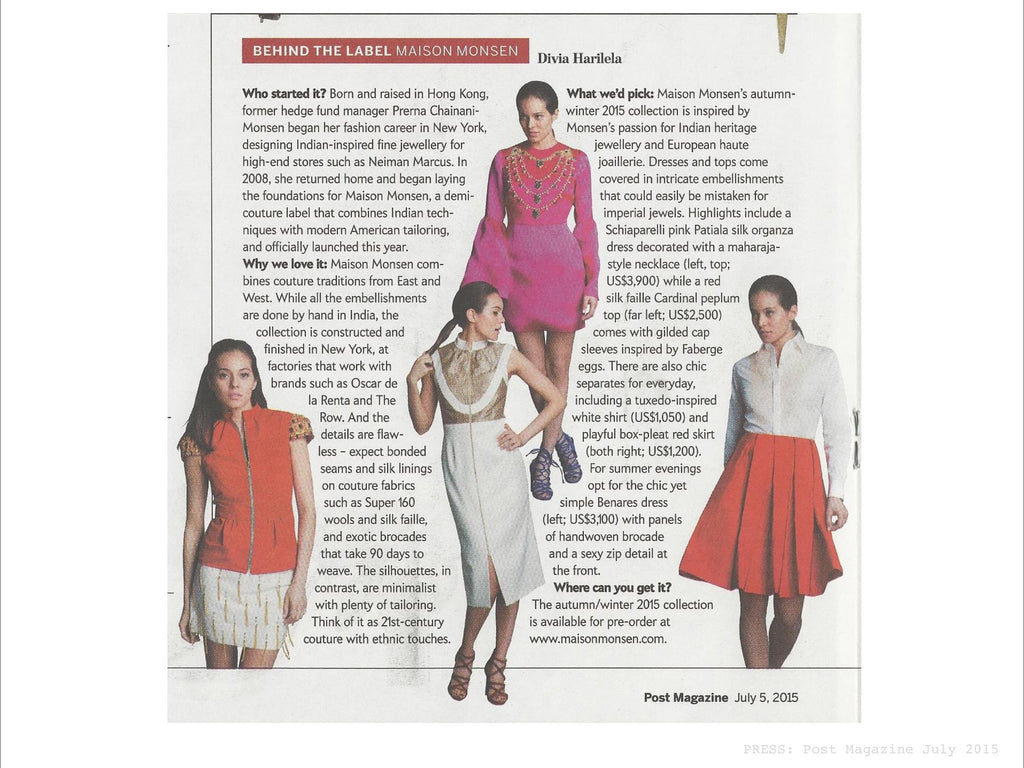 BEHIND THE LABEL MAISON MONSEN Divia Harilela

**Who started it?** Born and raised in Hong Kong, former hedge fund manager Prerna Chainani-Monsen began her fashion career in New York, designing Indian-inspired fine jewellery for high-end stores such as Neiman Marcus. In 2008, she returned home and began laying the foundations for Maison Monsen, a demi-couture label that combines Indian techniques with modern American tailoring, and officially launched this year.

**Why we love it:** Maison Monsen combines couture traditions from East and West. While all the embellishments are done by hand in India, the collection is constructed and finished in New York, at factories that work with brands such as Oscar de la Renta and The Row. And the details are flawless – expect bonded seams and silk linings on couture fabrics such as Super 160 wools and silk faille, and exotic brocades that take 90 days to weave. The silhouettes, in contrast, are minimalist with plenty of tailoring. Think of it as 21st-century couture with ethnic touches.

**What we'd pick:** Maison Monsen's autumn-winter 2015 collection is inspired by Monsen's passion for Indian heritage jewellery and European haute joaillerie. Dresses and tops come covered in intricate embellishments that could easily be mistaken for imperial jewels. Highlights include a Schiaparelli pink Patiala silk organza dress decorated with a maharaja-style necklace (left, top; US$3,900) while a red silk faille Cardinal peplum top (far left; US$2,500) comes with gilded cap sleeves inspired by Faberge eggs. There are also chic separates for everyday, including a tuxedo-inspired white shirt (US$1,050) and playful box-pleat red skirt (both right; US$1,200). For summer evenings opt for the chic yet simple Benares dress (left; US$3,100) with panels of handwoven brocade and a sexy zip detail at the front.

**Where can you get it?** The autumn/winter 2015 collection is available for pre-order at www.maisonmonsen.com.

Post Magazine July 5, 2015

PRESS: Post Magazine July 2015